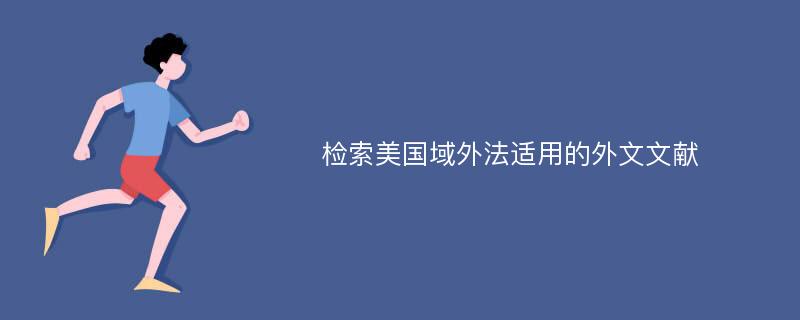 检索美国域外法适用的外文文献